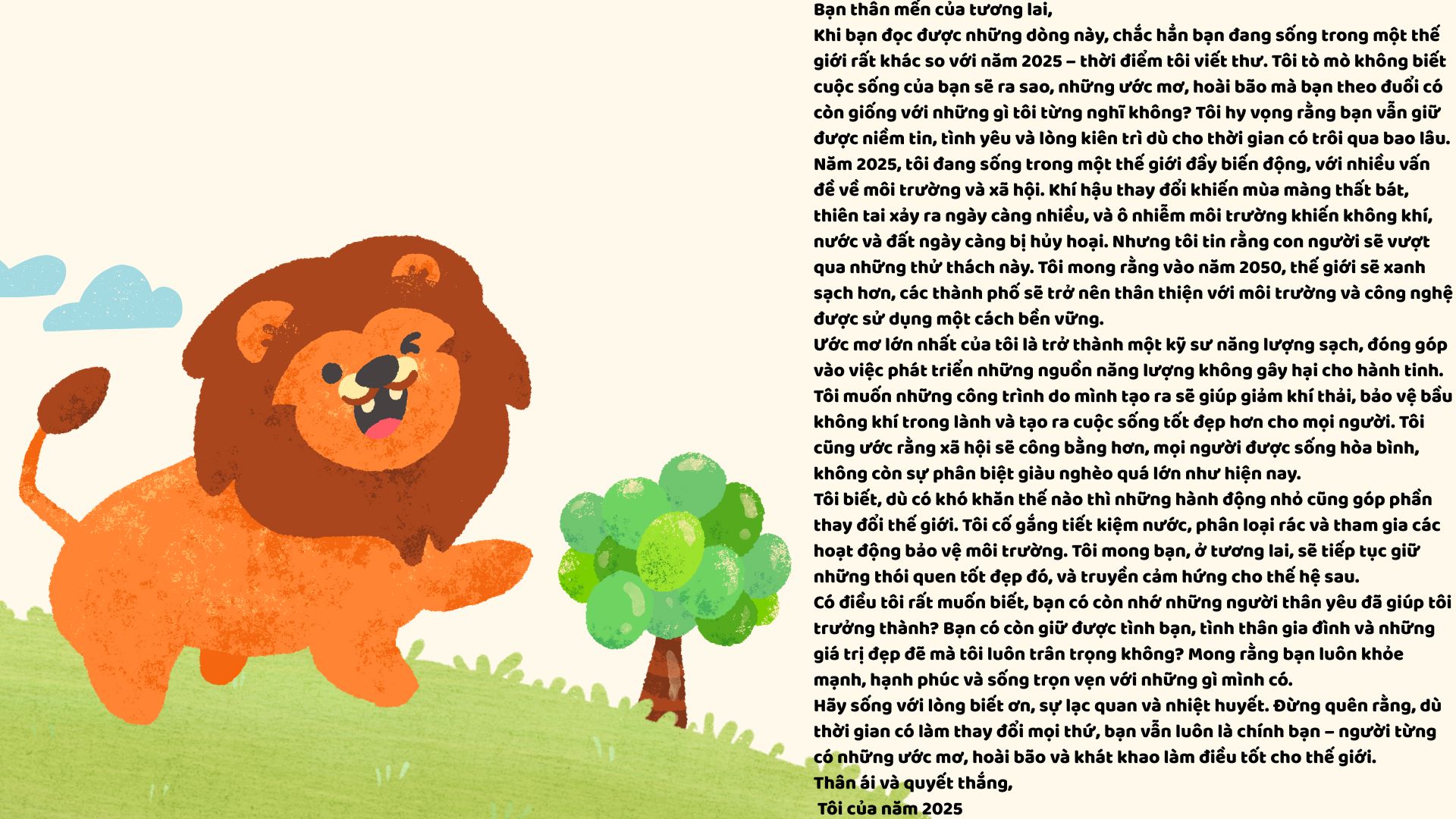 Bạn thân mến của tương lai,

Khi bạn đọc được những dòng này, chắc hẳn bạn đang sống trong một thế giới rất khác so với năm 2025 – thời điểm tôi viết thư. Tôi tò mò không biết cuộc sống của bạn sẽ ra sao, những ước mơ, hoài bão mà bạn theo đuổi có còn giống với những gì tôi từng nghĩ không? Tôi hy vọng rằng bạn vẫn giữ được niềm tin, tình yêu và lòng kiên trì dù cho thời gian có trôi qua bao lâu.

Năm 2025, tôi đang sống trong một thế giới đầy biến động, với nhiều vấn đề về môi trường và xã hội. Khí hậu thay đổi khiến mùa màng thất bát, thiên tai xảy ra ngày càng nhiều, và ô nhiễm môi trường khiến không khí, nước và đất ngày càng bị hủy hoại. Nhưng tôi tin rằng con người sẽ vượt qua những thử thách này. Tôi mong rằng vào năm 2050, thế giới sẽ xanh sạch hơn, các thành phố sẽ trở nên thân thiện với môi trường và công nghệ được sử dụng một cách bền vững.

Ước mơ lớn nhất của tôi là trở thành một kỹ sư năng lượng sạch, đóng góp vào việc phát triển những nguồn năng lượng không gây hại cho hành tinh. Tôi muốn những công trình do mình tạo ra sẽ giúp giảm khí thải, bảo vệ bầu không khí trong lành và tạo ra cuộc sống tốt đẹp hơn cho mọi người. Tôi cũng ước rằng xã hội sẽ công bằng hơn, mọi người được sống hòa bình, không còn sự phân biệt giàu nghèo quá lớn như hiện nay.

Tôi biết, dù có khó khăn thế nào thì những hành động nhỏ cũng góp phần thay đổi thế giới. Tôi cố gắng tiết kiệm nước, phân loại rác và tham gia các hoạt động bảo vệ môi trường. Tôi mong bạn, ở tương lai, sẽ tiếp tục giữ những thói quen tốt đẹp đó, và truyền cảm hứng cho thế hệ sau.

Có điều tôi rất muốn biết, bạn có còn nhớ những người thân yêu đã giúp tôi trưởng thành? Bạn có còn giữ được tình bạn, tình thân gia đình và những giá trị đẹp đẽ mà tôi luôn trân trọng không? Mong rằng bạn luôn khỏe mạnh, hạnh phúc và sống trọn vẹn với những gì mình có.

Hãy sống với lòng biết ơn, sự lạc quan và nhiệt huyết. Đừng quên rằng, dù thời gian có làm thay đổi mọi thứ, bạn vẫn luôn là chính bạn – người từng có những ước mơ, hoài bão và khát khao làm điều tốt cho thế giới.

Thân ái và quyết thắng,

Tôi của năm 2025